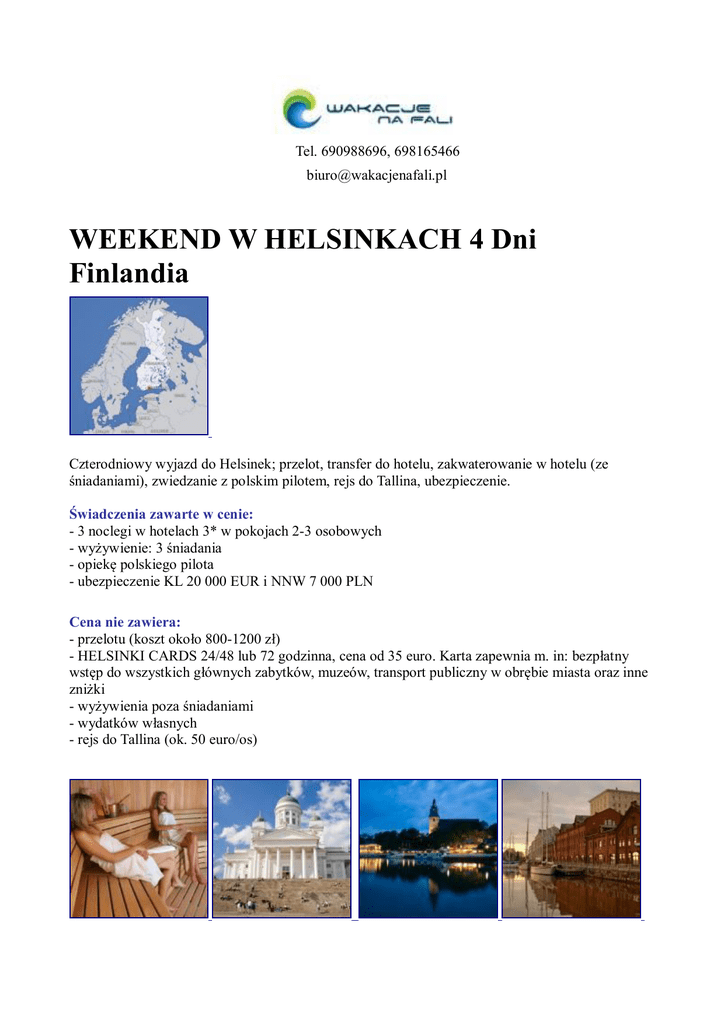 WAKACJE NA FALI

Tel. 690988696, 698165466
biuro@wakacjenafali.pl

WEEKEND W HELSINKACH 4 Dni
Finlandia

Czterodniowy wyjazd do Helsinek; przelot, transfer do hotelu, zakwaterowanie w hotelu (ze śniadaniami), zwiedzanie z polskim pilotem, rejs do Tallina, ubezpieczenie.

Świadczenia zawarte w cenie:
- 3 noclegi w hotelach 3* w pokojach 2-3 osobowych
- wyżywienie: 3 śniadania
- opiekę polskiego pilota
- ubezpieczenie KL 20 000 EUR i NNW 7 000 PLN

Cena nie zawiera:
- przelotu (koszt około 800-1200 zł)
- HELSINKI CARDS 24/48 lub 72 godzinna, cena od 35 euro. Karta zapewnia m. in: bezpłatny wstęp do wszystkich głównych zabytków, muzeów, transport publiczny w obrębie miasta oraz inne zniżki
- wyżywienia poza śniadaniami
- wydatków własnych
- rejs do Tallina (ok. 50 euro/os)